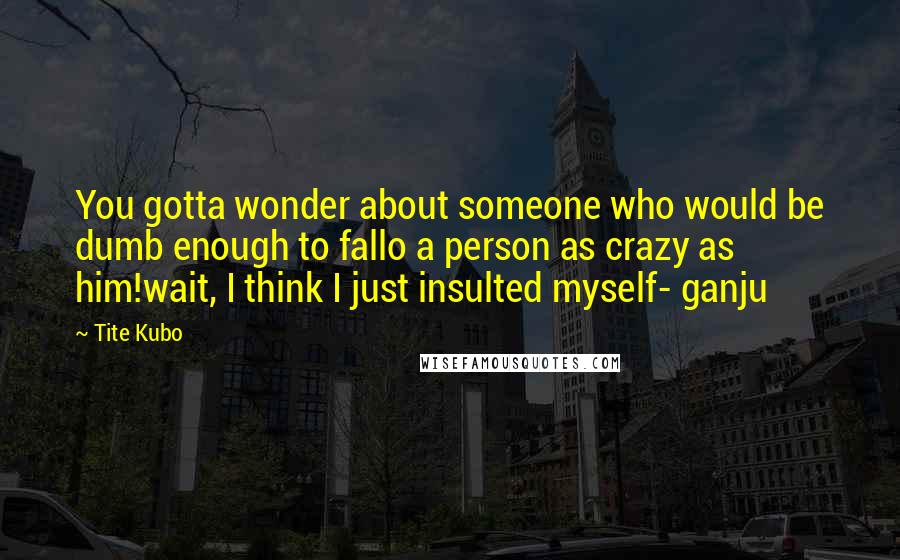 You gotta wonder about someone who would be dumb enough to fallo a person as crazy as him!wait, I think I just insulted myself- ganju

~ Tite Kubo

WISEFAMOUSQUOTES.COM